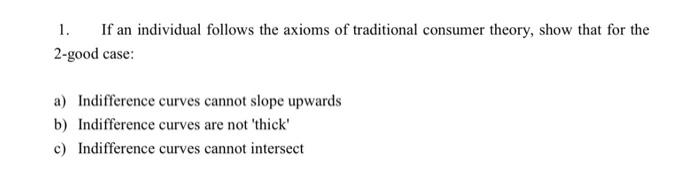 1. If an individual follows the axioms of traditional consumer theory, show that for the 2-good case:

a) Indifference curves cannot slope upwards
b) Indifference curves are not 'thick'
c) Indifference curves cannot intersect